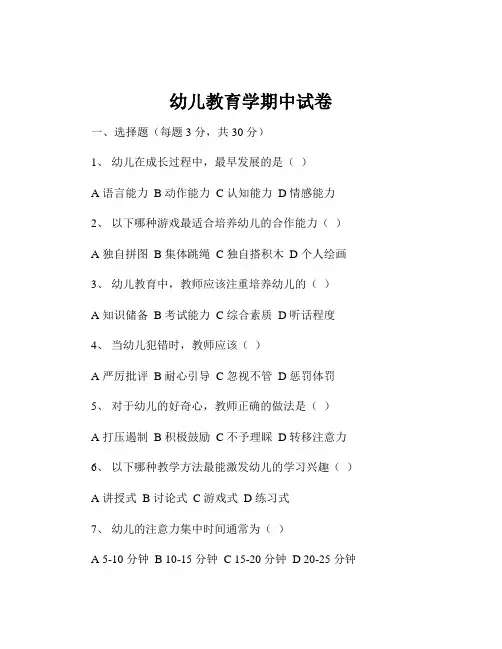 幼儿教育学期中试卷

一、选择题（每题 3 分，共 30 分）

1、 幼儿在成长过程中，最早发展的是（ ）

A 语言能力 B 动作能力 C 认知能力 D 情感能力

2、 以下哪种游戏最适合培养幼儿的合作能力（ ）

A 独自拼图 B 集体跳绳 C 独自搭积木 D 个人绘画

3、 幼儿教育中，教师应该注重培养幼儿的（ ）

A 知识储备 B 考试能力 C 综合素质 D 听话程度

4、 当幼儿犯错时，教师应该（ ）

A 严厉批评 B 耐心引导 C 忽视不管 D 惩罚体罚

5、 对于幼儿的好奇心，教师正确的做法是（ ）

A 打压遏制 B 积极鼓励 C 不予理睬 D 转移注意力

6、 以下哪种教学方法最能激发幼儿的学习兴趣（ ）

A 讲授式 B 讨论式 C 游戏式 D 练习式

7、 幼儿的注意力集中时间通常为（ ）

A 5-10 分钟 B 10-15 分钟 C 15-20 分钟 D 20-25 分钟